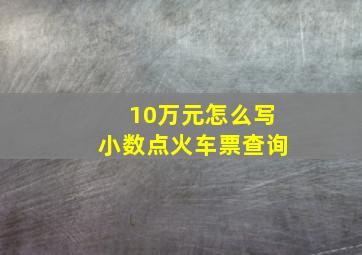 10万元怎么写
小数点火车票查询